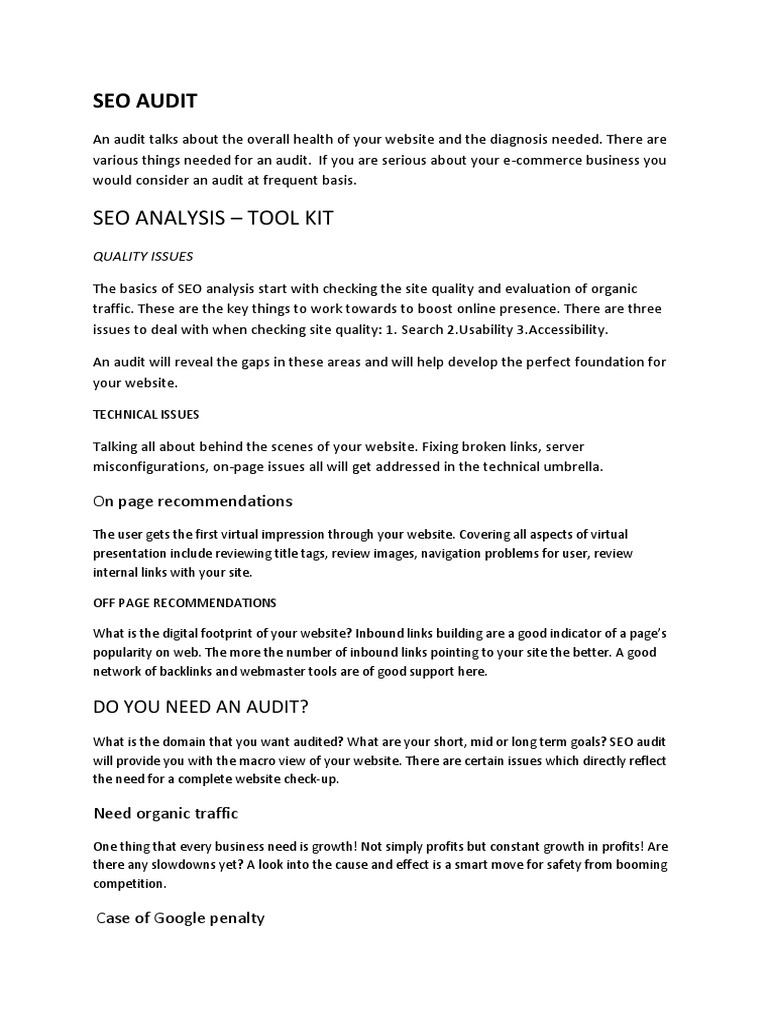 SEO AUDIT

An audit talks about the overall health of your website and the diagnosis needed. There are various things needed for an audit. If you are serious about your e-commerce business you would consider an audit at frequent basis.

SEO ANALYSIS – TOOL KIT

QUALITY ISSUES

The basics of SEO analysis start with checking the site quality and evaluation of organic traffic. These are the key things to work towards to boost online presence. There are three issues to deal with when checking site quality: 1. Search 2.Usability 3.Accessibility.

An audit will reveal the gaps in these areas and will help develop the perfect foundation for your website.

TECHNICAL ISSUES

Talking all about behind the scenes of your website. Fixing broken links, server misconfigurations, on-page issues all will get addressed in the technical umbrella.

On page recommendations

The user gets the first virtual impression through your website. Covering all aspects of virtual presentation include reviewing title tags, review images, navigation problems for user, review internal links with your site.

OFF PAGE RECOMMENDATIONS

What is the digital footprint of your website? Inbound links building are a good indicator of a page's popularity on web. The more the number of inbound links pointing to your site the better. A good network of backlinks and webmaster tools are of good support here.

DO YOU NEED AN AUDIT?

What is the domain that you want audited? What are your short, mid or long term goals? SEO audit will provide you with the macro view of your website. There are certain issues which directly reflect the need for a complete website check-up.

Need organic traffic

One thing that every business need is growth! Not simply profits but constant growth in profits! Are there any slowdowns yet? A look into the cause and effect is a smart move for safety from booming competition.

Case of Google penalty